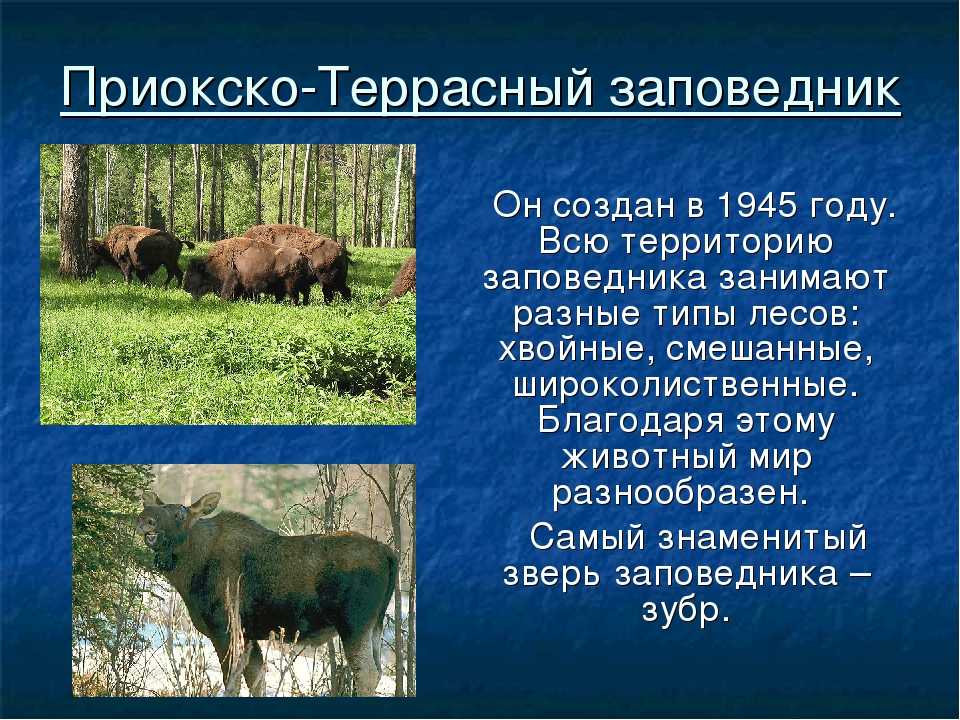 Приокско-Террасный заповедник

Он создан в 1945 году. Всю территорию заповедника занимают разные типы лесов: хвойные, смешанные, широколиственные. Благодаря этому животный мир разнообразен.

Самый знаменитый зверь заповедника – зубр.